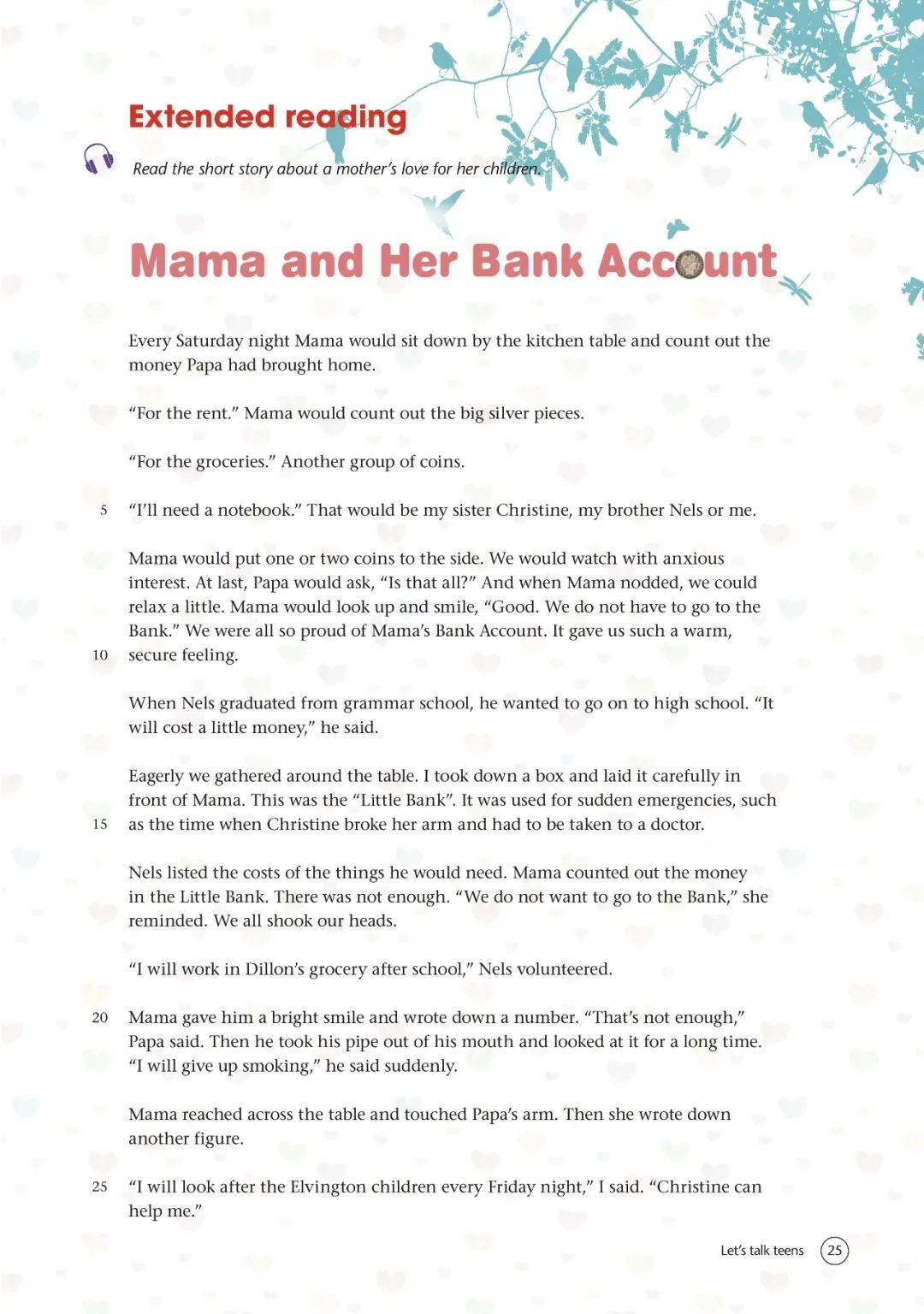 Extended reading

Read the short story about a mother's love for her children.

Mama and Her Bank Account

Every Saturday night Mama would sit down by the kitchen table and count out the money Papa had brought home.

"For the rent." Mama would count out the big silver pieces.

"For the groceries." Another group of coins.

5 "I'll need a notebook." That would be my sister Christine, my brother Nels or me.

Mama would put one or two coins to the side. We would watch with anxious interest. At last, Papa would ask, "Is that all?" And when Mama nodded, we could relax a little. Mama would look up and smile, "Good. We do not have to go to the Bank." We were all so proud of Mama's Bank Account. It gave us such a warm, 10 secure feeling.

When Nels graduated from grammar school, he wanted to go on to high school. "It will cost a little money," he said.

Eagerly we gathered around the table. I took down a box and laid it carefully in front of Mama. This was the "Little Bank". It was used for sudden emergencies, such 15 as the time when Christine broke her arm and had to be taken to a doctor.

Nels listed the costs of the things he would need. Mama counted out the money in the Little Bank. There was not enough. "We do not want to go to the Bank," she reminded. We all shook our heads.

"I will work in Dillon's grocery after school," Nels volunteered.

20 Mama gave him a bright smile and wrote down a number. "That's not enough," Papa said. Then he took his pipe out of his mouth and looked at it for a long time. "I will give up smoking," he said suddenly.

Mama reached across the table and touched Papa's arm. Then she wrote down another figure.

25 "I will look after the Elvington children every Friday night," I said. "Christine can help me."

Let's talk teens 25